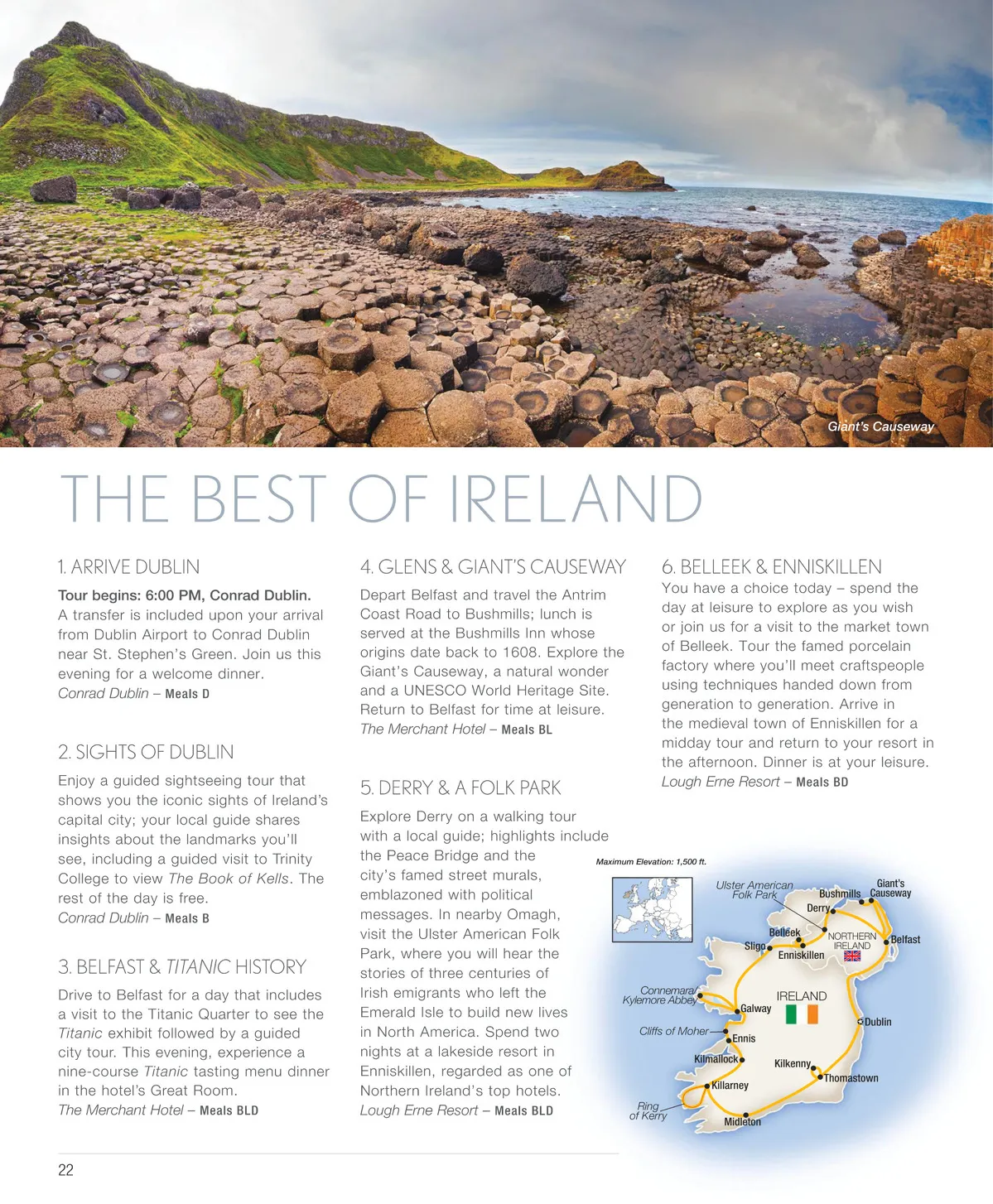 Giant's Causeway

THE BEST OF IRELAND

1. ARRIVE DUBLIN

Tour begins: 6:00 PM, Conrad Dublin. A transfer is included upon your arrival from Dublin Airport to Conrad Dublin near St. Stephen's Green. Join us this evening for a welcome dinner.
Conrad Dublin – Meals D

2. SIGHTS OF DUBLIN

Enjoy a guided sightseeing tour that shows you the iconic sights of Ireland's capital city; your local guide shares insights about the landmarks you'll see, including a guided visit to Trinity College to view The Book of Kells. The rest of the day is free.
Conrad Dublin – Meals B

3. BELFAST & TITANIC HISTORY

Drive to Belfast for a day that includes a visit to the Titanic Quarter to see the Titanic exhibit followed by a guided city tour. This evening, experience a nine-course Titanic tasting menu dinner in the hotel's Great Room.
The Merchant Hotel – Meals BLD

4. GLENS & GIANT'S CAUSEWAY

Depart Belfast and travel the Antrim Coast Road to Bushmills; lunch is served at the Bushmills Inn whose origins date back to 1608. Explore the Giant's Causeway, a natural wonder and a UNESCO World Heritage Site. Return to Belfast for time at leisure.
The Merchant Hotel – Meals BL

5. DERRY & A FOLK PARK

Explore Derry on a walking tour with a local guide; highlights include the Peace Bridge and the city's famed street murals, emblazoned with political messages. In nearby Omagh, visit the Ulster American Folk Park, where you will hear the stories of three centuries of Irish emigrants who left the Emerald Isle to build new lives in North America. Spend two nights at a lakeside resort in Enniskillen, regarded as one of Northern Ireland's top hotels.
Lough Erne Resort – Meals BLD

6. BELLEEK & ENNISKILLEN

You have a choice today – spend the day at leisure to explore as you wish or join us for a visit to the market town of Belleek. Tour the famed porcelain factory where you'll meet craftspeople using techniques handed down from generation to generation. Arrive in the medieval town of Enniskillen for a midday tour and return to your resort in the afternoon. Dinner is at your leisure.
Lough Erne Resort – Meals BD

Maximum Elevation: 1,500 ft.
Ulster American Folk Park
Giant's Causeway
Bushmills
Derry
Belleek
NORTHERN IRELAND
Belfast
Sligo
Enniskillen
Connemara/ Kylemore Abbey
IRELAND
Galway
Dublin
Cliffs of Moher
Ennis
Kilmallock
Kilkenny
Thomastown
Killarney
Ring of Kerry
Midleton

22